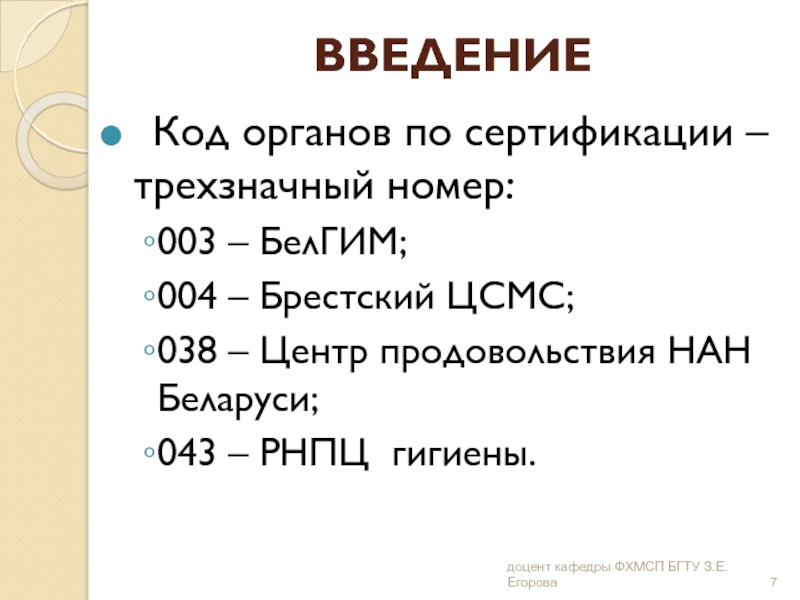 ВВЕДЕНИЕ

Код органов по сертификации – трехзначный номер:

003 – БелГИМ;

004 – Брестский ЦСМС;

038 – Центр продовольствия НАН Беларуси;

043 – РНПЦ гигиены.

доцент кафедры ФХМСП БГТУ З.Е. Егорова

7